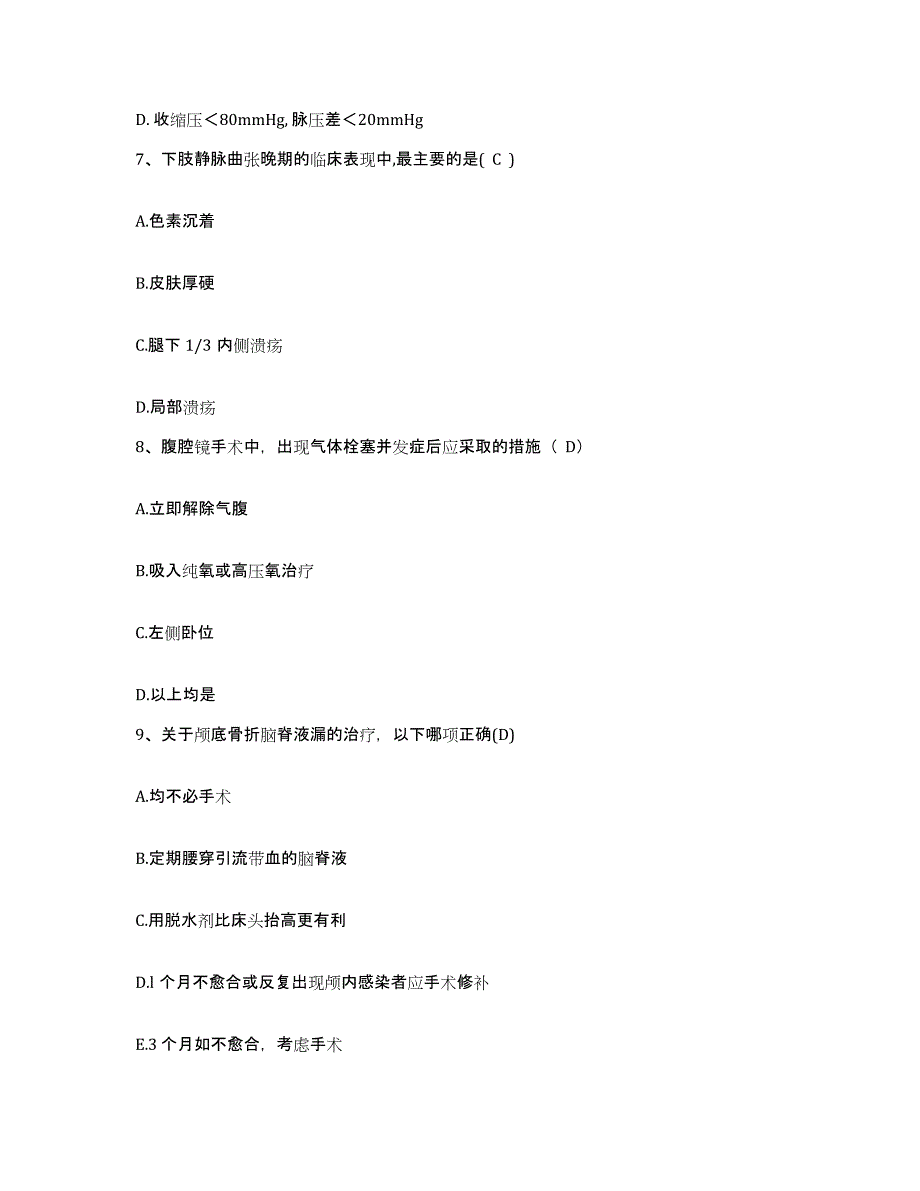 D. 收缩压＜80mmHg, 脉压差＜20mmHg

7、下肢静脉曲张晚期的临床表现中,最主要的是( C )

A.色素沉着

B.皮肤厚硬

C.腿下 1/3 内侧溃疡

D.局部溃疡

8、腹腔镜手术中，出现气体栓塞并发症后应采取的措施（ D）

A.立即解除气腹

B.吸入纯氧或高压氧治疗

C.左侧卧位

D.以上均是

9、关于颅底骨折脑脊液漏的治疗，以下哪项正确(D)

A.均不必手术

B.定期腰穿引流带血的脑脊液

C.用脱水剂比床头抬高更有利

D.l 个月不愈合或反复出现颅内感染者应手术修补

E.3 个月如不愈合，考虑手术